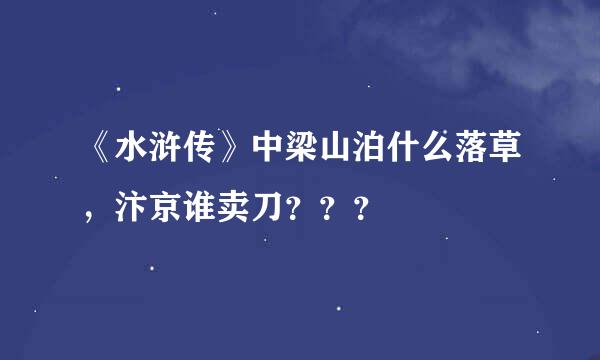 《水浒传》中梁山泊什么落草，汴京谁卖刀？？？